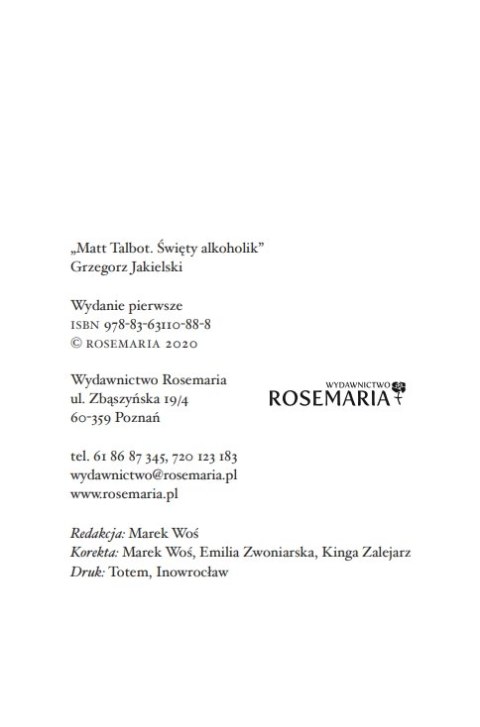 „Matt Talbot. Święty alkoholik”
Grzegorz Jakielski

Wydanie pierwsze
ISBN 978-83-63110-88-8
© ROSEMARIA 2020

Wydawnictwo Rosemaria
ul. Zbąszyńska 19/4
60-359 Poznań

WYDAWNICTWO
ROSEMARIA

tel. 61 86 87 345, 720 123 183
wydawnictwo@rosemaria.pl
www.rosemaria.pl

Redakcja: Marek Woś
Korekta: Marek Woś, Emilia Zwoniarska, Kinga Zalejarz
Druk: Totem, Inowrocław